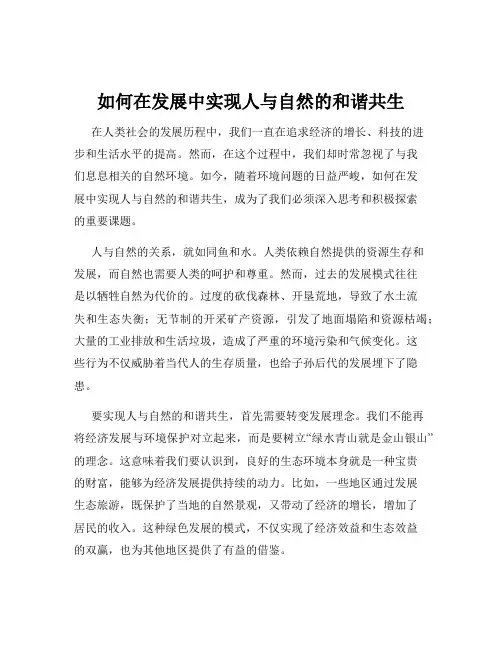 如何在发展中实现人与自然的和谐共生

在人类社会的发展历程中，我们一直在追求经济的增长、科技的进步和生活水平的提高。然而，在这个过程中，我们却时常忽视了与我们息息相关的自然环境。如今，随着环境问题的日益严峻，如何在发展中实现人与自然的和谐共生，成为了我们必须深入思考和积极探索的重要课题。

人与自然的关系，就如同鱼和水。人类依赖自然提供的资源生存和发展，而自然也需要人类的呵护和尊重。然而，过去的发展模式往往是以牺牲自然为代价的。过度的砍伐森林、开垦荒地，导致了水土流失和生态失衡；无节制的开采矿产资源，引发了地面塌陷和资源枯竭；大量的工业排放和生活垃圾，造成了严重的环境污染和气候变化。这些行为不仅威胁着当代人的生存质量，也给子孙后代的发展埋下了隐患。

要实现人与自然的和谐共生，首先需要转变发展理念。我们不能再将经济发展与环境保护对立起来，而是要树立“绿水青山就是金山银山”的理念。这意味着我们要认识到，良好的生态环境本身就是一种宝贵的财富，能够为经济发展提供持续的动力。比如，一些地区通过发展生态旅游，既保护了当地的自然景观，又带动了经济的增长，增加了居民的收入。这种绿色发展的模式，不仅实现了经济效益和生态效益的双赢，也为其他地区提供了有益的借鉴。